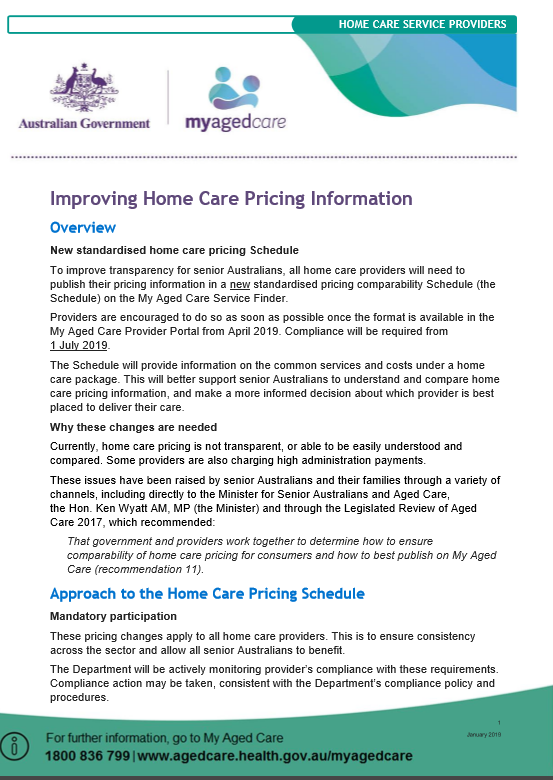 HOME CARE SERVICE PROVIDERS

Australian Government

myagedcare

Improving Home Care Pricing Information

Overview

New standardised home care pricing Schedule

To improve transparency for senior Australians, all home care providers will need to publish their pricing information in a new standardised pricing comparability Schedule (the Schedule) on the My Aged Care Service Finder.

Providers are encouraged to do so as soon as possible once the format is available in the My Aged Care Provider Portal from April 2019. Compliance will be required from 1 July 2019.

The Schedule will provide information on the common services and costs under a home care package. This will better support senior Australians to understand and compare home care pricing information, and make a more informed decision about which provider is best placed to deliver their care.

Why these changes are needed

Currently, home care pricing is not transparent, or able to be easily understood and compared. Some providers are also charging high administration payments.

These issues have been raised by senior Australians and their families through a variety of channels, including directly to the Minister for Senior Australians and Aged Care, the Hon. Ken Wyatt AM, MP (the Minister) and through the Legislated Review of Aged Care 2017, which recommended:

That government and providers work together to determine how to ensure comparability of home care pricing for consumers and how to best publish on My Aged Care (recommendation 11).

Approach to the Home Care Pricing Schedule

Mandatory participation

These pricing changes apply to all home care providers. This is to ensure consistency across the sector and allow all senior Australians to benefit.

The Department will be actively monitoring provider's compliance with these requirements. Compliance action may be taken, consistent with the Department's compliance policy and procedures.

1

January 2019

For further information, go to My Aged Care

1800 836 799 | www.agedcare.health.gov.au/myagedcare